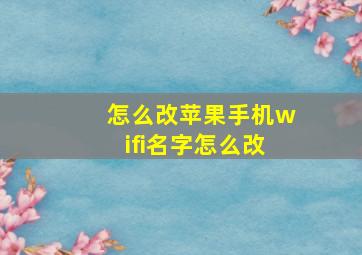 怎么改苹果手机wifi名字怎么改